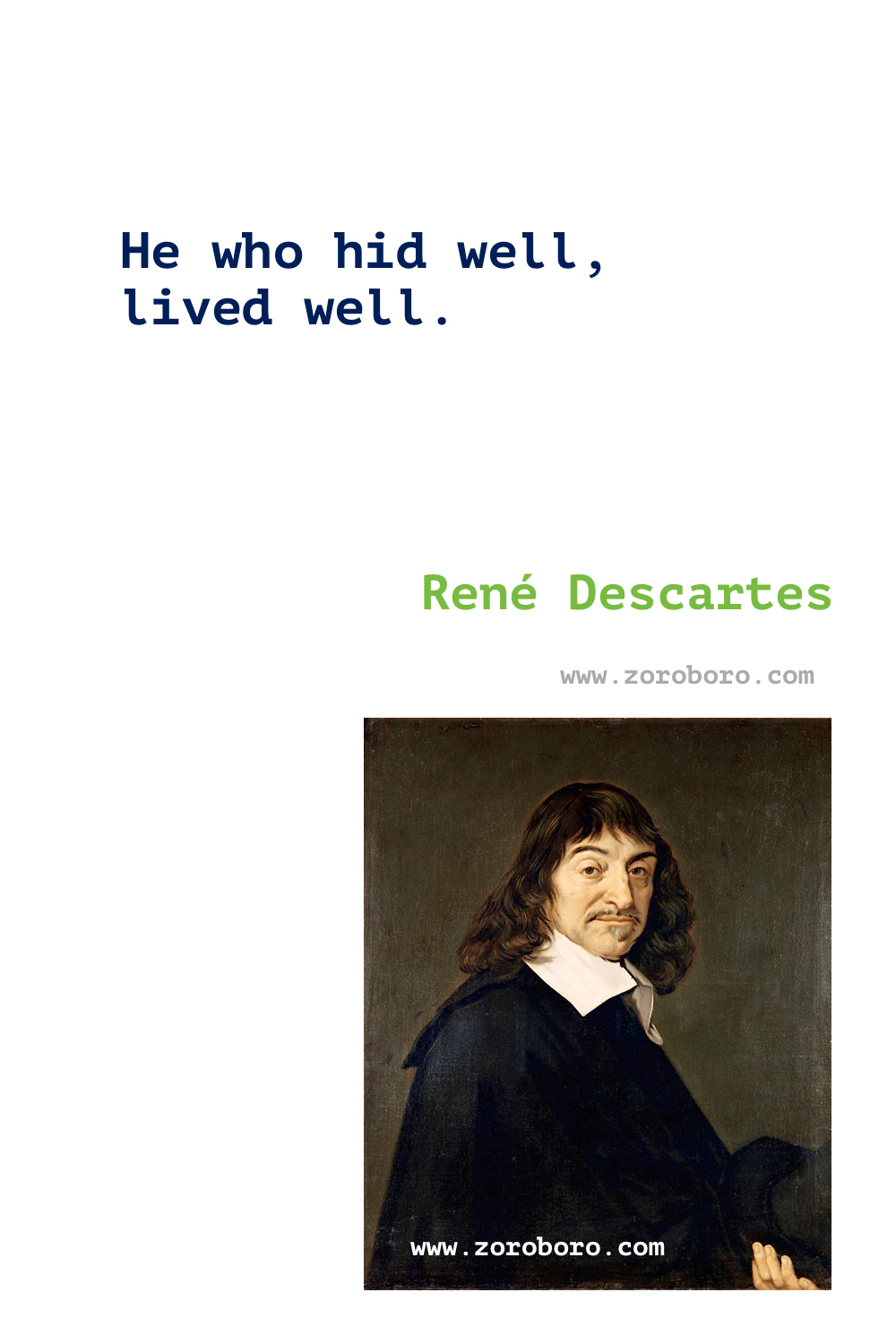 He who hid well, lived well.

René Descartes

www.zoroboro.com

www.zoroboro.com